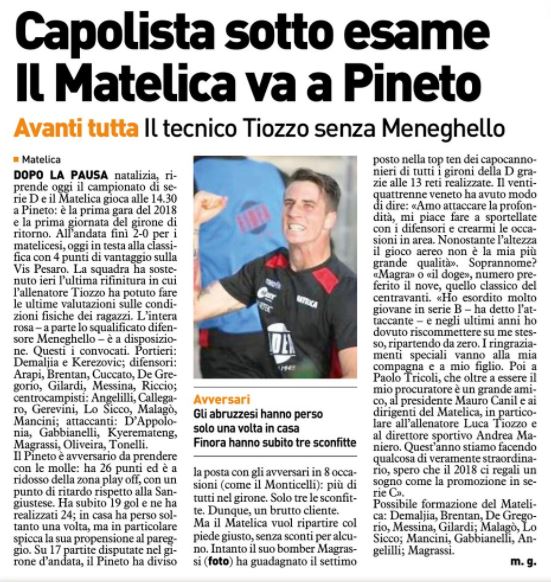 Capolista sotto esame
Il Matelica va a Pineto

Avanti tutta Il tecnico Tiozzo senza Meneghello

Matelica

DOPO LA PAUSA natalizia, riprende oggi il campionato di serie D e il Matelica gioca alle 14.30 a Pineto: è la prima gara del 2018 e la prima giornata del girone di ritorno. All'andata finì 2-0 per i matelicesi, oggi in testa alla classifica con 4 punti di vantaggio sulla Vis Pesaro. La squadra ha sostenuto ieri l'ultima rifinitura in cui l'allenatore Tiozzo ha potuto fare le ultime valutazioni sulle condizioni fisiche dei ragazzi. L'intera rosa – a parte lo squalificato difensore Meneghello – è a disposizione. Questi i convocati. Portieri: Demaljia e Kerezovic; difensori: Arapi, Brentan, Cuccato, De Gregorio, Gilardi, Messina, Riccio; centrocampisti: Angelilli, Callegaro, Gerevini, Lo Sicco, Malagò, Mancini; attaccanti: D'Appolonia, Gabbianelli, Kyeremateng, Magrassi, Oliveira, Tonelli.
Il Pineto è avversario da prendere con le molle: ha 26 punti ed è a ridosso della zona play off, con un punto di ritardo rispetto alla Sangiustese. Ha subito 19 gol e ne ha realizzati 24; in casa ha perso soltanto una volta, ma in particolare spicca la sua propensione al pareggio. Su 17 partite disputate nel girone d'andata, il Pineto ha diviso

Avversari
Gli abruzzesi hanno perso solo una volta in casa
Finora hanno subito tre sconfitte

la posta con gli avversari in 8 occasioni (come il Monticelli): più di tutti nel girone. Solo tre le sconfitte. Dunque, un brutto cliente.
Ma il Matelica vuol ripartire col piede giusto, senza sconti per alcuno. Intanto il suo bomber Magrassi (foto) ha guadagnato il settimo posto nella top ten dei capocannonieri di tutti i gironi della D grazie alle 13 reti realizzate. Il ventiquattrenne veneto ha avuto modo di dire: «Amo attaccare la profondità, mi piace fare a sportellate con i difensori e crearmi le occasioni in area. Nonostante l'altezza il gioco aereo non è la mia più grande qualità». Soprannome? «Magra» o «il doge», numero preferito il nove, quello classico del centravanti. «Ho esordito molto giovane in serie B – ha detto l'attaccante – e negli ultimi anni ho dovuto riscommettere su me stesso, ripartendo da zero. I ringraziamenti speciali vanno alla mia compagna e a mio figlio. Poi a Paolo Tricoli, che oltre a essere il mio procuratore è un grande amico, al presidente Mauro Canil e ai dirigenti del Matelica, in particolare all'allenatore Luca Tiozzo e al direttore sportivo Andrea Maniero. Quest'anno stiamo facendo qualcosa di veramente straordinario, spero che il 2018 ci regali un sogno come la promozione in serie C».
Possibile formazione del Matelica: Demaljia, Brentan, De Gregorio, Messina, Gilardi; Malagò, Lo Sicco; Mancini, Gabbianelli, Angelilli; Magrassi.

m. g.